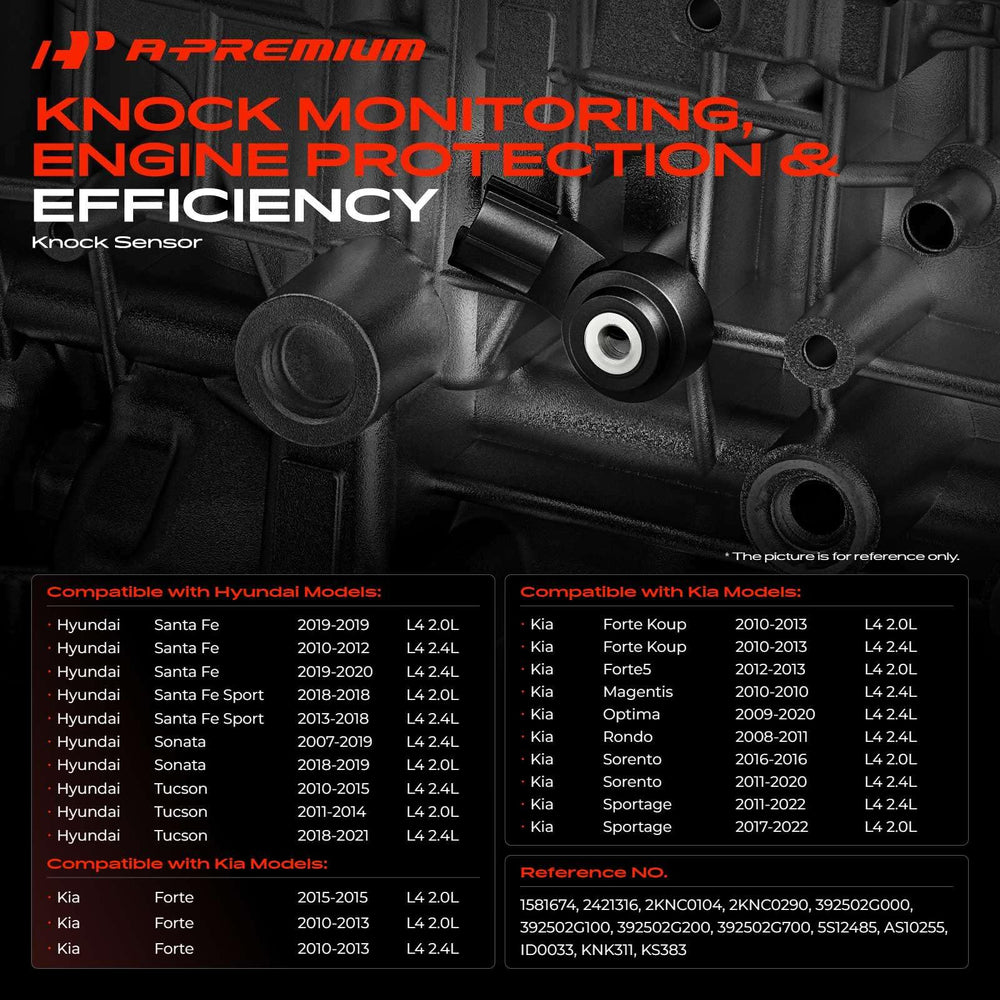 A-PREMIUM

KNOCK MONITORING, ENGINE PROTECTION & EFFICIENCY

Knock Sensor

* The picture is for reference only.

Compatible with Hyundai Models:

• Hyundai Santa Fe 2019-2019 L4 2.0L
• Hyundai Santa Fe 2010-2012 L4 2.4L
• Hyundai Santa Fe 2019-2020 L4 2.4L
• Hyundai Santa Fe Sport 2018-2018 L4 2.0L
• Hyundai Santa Fe Sport 2013-2018 L4 2.4L
• Hyundai Sonata 2007-2019 L4 2.4L
• Hyundai Sonata 2018-2019 L4 2.0L
• Hyundai Tucson 2010-2015 L4 2.4L
• Hyundai Tucson 2011-2014 L4 2.0L
• Hyundai Tucson 2018-2021 L4 2.4L

Compatible with Kia Models:

• Kia Forte 2015-2015 L4 2.0L
• Kia Forte 2010-2013 L4 2.0L
• Kia Forte 2010-2013 L4 2.4L

Compatible with Kia Models:

• Kia Forte Koup 2010-2013 L4 2.0L
• Kia Forte Koup 2010-2013 L4 2.4L
• Kia Forte5 2012-2013 L4 2.0L
• Kia Magentis 2010-2010 L4 2.4L
• Kia Optima 2009-2020 L4 2.4L
• Kia Rondo 2008-2011 L4 2.4L
• Kia Sorento 2016-2016 L4 2.0L
• Kia Sorento 2011-2020 L4 2.4L
• Kia Sportage 2011-2022 L4 2.4L
• Kia Sportage 2017-2022 L4 2.0L

Reference NO.

1581674, 2421316, 2KNC0104, 2KNC0290, 392502G000, 392502G100, 392502G200, 392502G700, 5S12485, AS10255, ID0033, KNK311, KS383